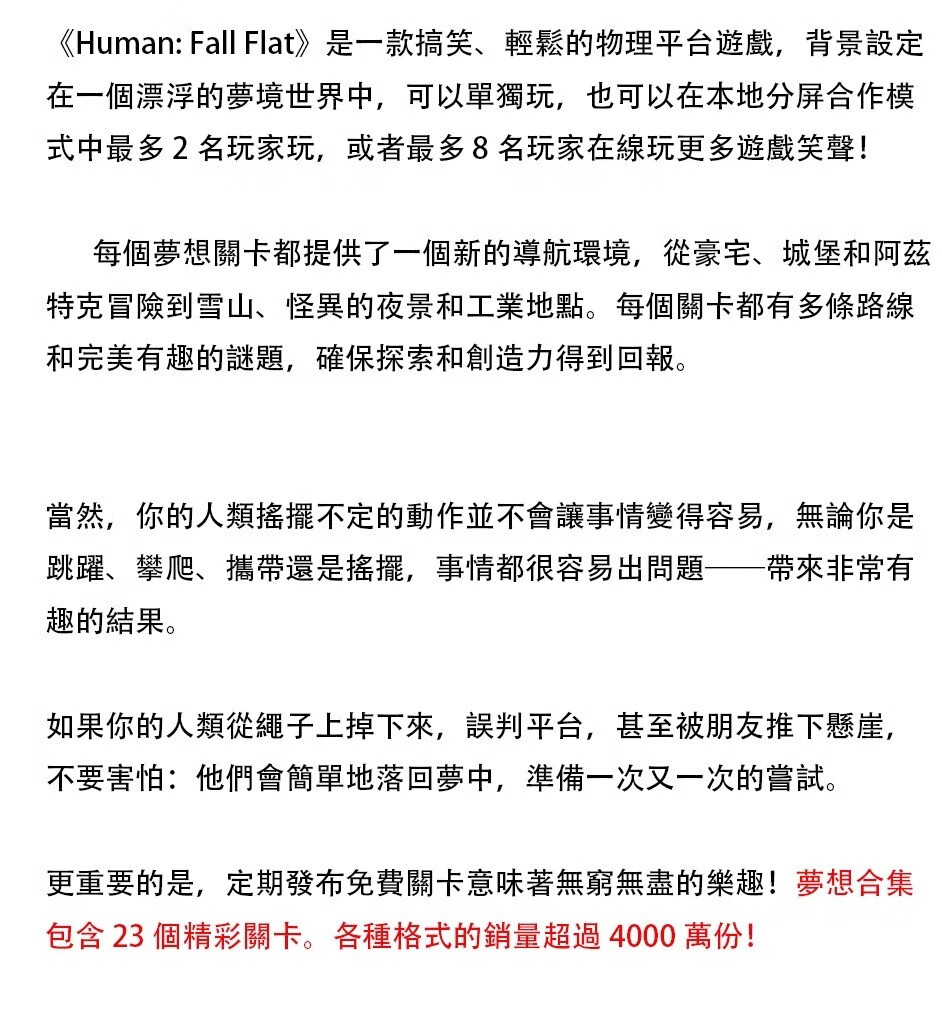 《Human: Fall Flat》是一款搞笑、輕鬆的物理平台遊戲，背景設定在一個漂浮的夢境世界中，可以單獨玩，也可以在本地分屏合作模式中最多 2 名玩家玩，或者最多 8 名玩家在線玩更多遊戲笑聲！

每個夢想關卡都提供了一個新的導航環境，從豪宅、城堡和阿茲特克冒險到雪山、怪異的夜景和工業地點。每個關卡都有多條路線和完美有趣的謎題，確保探索和創造力得到回報。

當然，你的人類搖擺不定的動作並不會讓事情變得容易，無論你是跳躍、攀爬、攜帶還是搖擺，事情都很容易出問題——帶來非常有趣的結果。

如果你的人類從繩子上掉下來，誤判平台，甚至被朋友推下懸崖，不要害怕：他們會簡單地落回夢中，準備一次又一次的嘗試。

更重要的是，定期發布免費關卡意味著無窮無盡的樂趣！夢想合集包含 23 個精彩關卡。各種格式的銷量超過 4000 萬份！